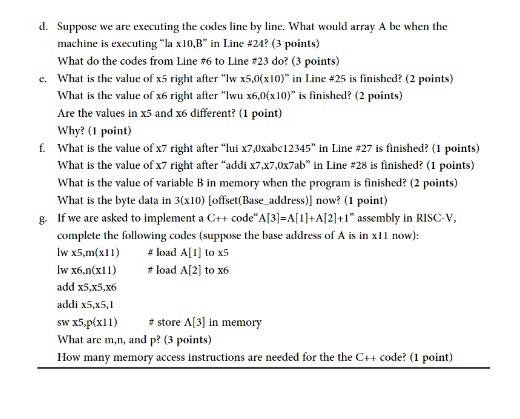 d. Suppose we are executing the codes line by line. What would array A be when the machine is executing "la x10,B" in Line #24? (3 points)

What do the codes from Line #6 to Line #23 do? (3 points)

e. What is the value of x5 right after "lw x5,0(x10)" in Line #25 is finished? (2 points)

What is the value of x6 right after "lwu x6,0(x10)" is finished? (2 points)

Are the values in x5 and x6 different? (1 point)

Why? (1 point)

f. What is the value of x7 right after "lui x7,0xabc12345" in Line #27 is finished? (1 points)

What is the value of x7 right after "addi x7,x7,0x7ab" in Line #28 is finished? (1 points)

What is the value of variable B in memory when the program is finished? (2 points)

What is the byte data in 3(x10) [offset(Base_address)] now? (1 point)

g. If we are asked to implement a C++ code"A[3]=A[1]+A[2]+1" assembly in RISC-V, complete the following codes (suppose the base address of A is in x11 now):

lw x5,m(x11) # load A[1] to x5
lw x6,n(x11) # load A[2] to x6
add x5,x5,x6
addi x5,x5,1
sw x5,p(x11) # store A[3] in memory

What are m,n, and p? (3 points)

How many memory access instructions are needed for the the C++ code? (1 point)